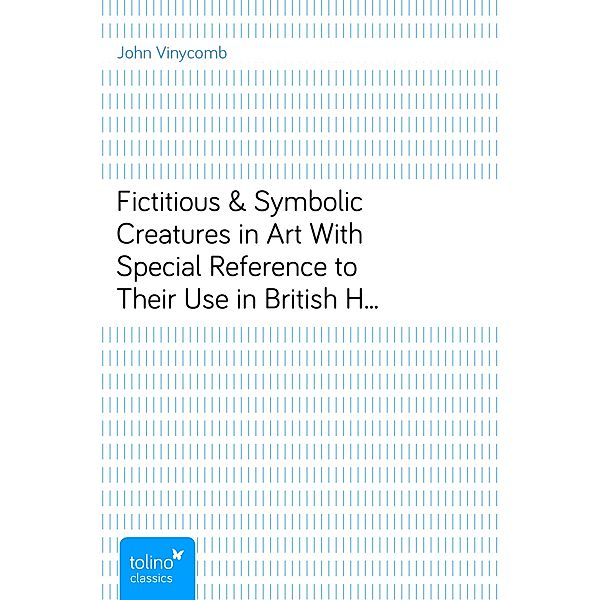 John Vinycomb

Fictitious & Symbolic Creatures in Art With Special Reference to Their Use in British H…

tolino
classics